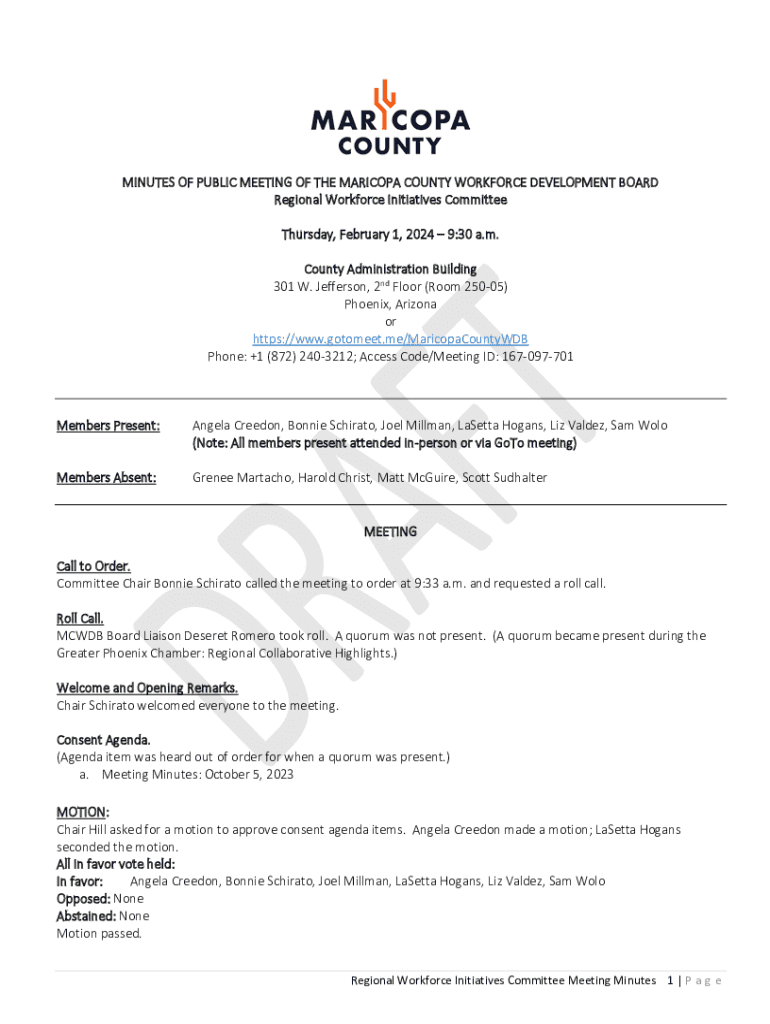 MARICOPA COUNTY

MINUTES OF PUBLIC MEETING OF THE MARICOPA COUNTY WORKFORCE DEVELOPMENT BOARD
Regional Workforce Initiatives Committee

Thursday, February 1, 2024 – 9:30 a.m.

County Administration Building
301 W. Jefferson, 2$^{nd}$ Floor (Room 250-05)
Phoenix, Arizona
or
https://www.gotomeet.me/MaricopaCountyWDB
Phone: +1 (872) 240-3212; Access Code/Meeting ID: 167-097-701

Members Present: Angela Creedon, Bonnie Schirato, Joel Millman, LaSetta Hogans, Liz Valdez, Sam Wolo
(Note: All members present attended in-person or via GoTo meeting)

Members Absent: Grenee Martacho, Harold Christ, Matt McGuire, Scott Sudhalter

DRAFT

MEETING

Call to Order.
Committee Chair Bonnie Schirato called the meeting to order at 9:33 a.m. and requested a roll call.

Roll Call.
MCWDB Board Liaison Deseret Romero took roll. A quorum was not present. (A quorum became present during the Greater Phoenix Chamber: Regional Collaborative Highlights.)

Welcome and Opening Remarks.
Chair Schirato welcomed everyone to the meeting.

Consent Agenda.
(Agenda item was heard out of order for when a quorum was present.)
a. Meeting Minutes: October 5, 2023

MOTION:
Chair Hill asked for a motion to approve consent agenda items. Angela Creedon made a motion; LaSetta Hogans seconded the motion.
All in favor vote held:
In favor: Angela Creedon, Bonnie Schirato, Joel Millman, LaSetta Hogans, Liz Valdez, Sam Wolo
Opposed: None
Abstained: None
Motion passed.

Regional Workforce Initiatives Committee Meeting Minutes 1 | P a g e